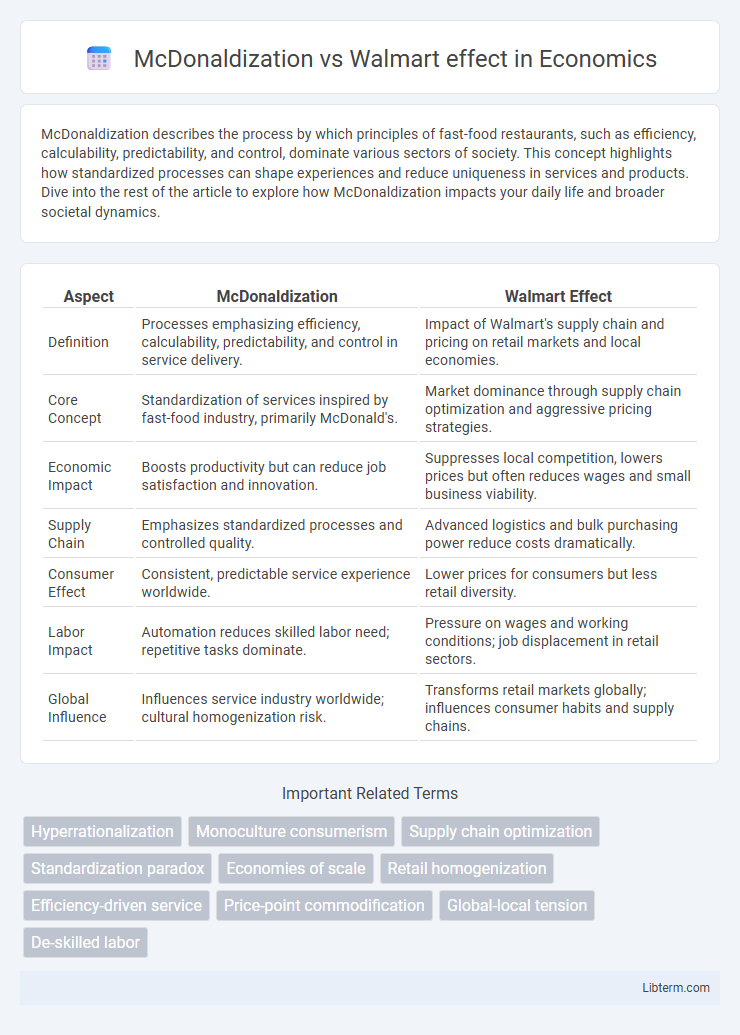 McDonaldization vs Walmart effect in Economics

McDonaldization describes the process by which principles of fast-food restaurants, such as efficiency, calculability, predictability, and control, dominate various sectors of society. This concept highlights how standardized processes can shape experiences and reduce uniqueness in services and products. Dive into the rest of the article to explore how McDonaldization impacts your daily life and broader societal dynamics.

| Aspect | McDonaldization | Walmart Effect |
|---|---|---|
| Definition | Processes emphasizing efficiency, calculability, predictability, and control in service delivery. | Impact of Walmart's supply chain and pricing on retail markets and local economies. |
| Core Concept | Standardization of services inspired by fast-food industry, primarily McDonald's. | Market dominance through supply chain optimization and aggressive pricing strategies. |
| Economic Impact | Boosts productivity but can reduce job satisfaction and innovation. | Suppresses local competition, lowers prices but often reduces wages and small business viability. |
| Supply Chain | Emphasizes standardized processes and controlled quality. | Advanced logistics and bulk purchasing power reduce costs dramatically. |
| Consumer Effect | Consistent, predictable service experience worldwide. | Lower prices for consumers but less retail diversity. |
| Labor Impact | Automation reduces skilled labor need; repetitive tasks dominate. | Pressure on wages and working conditions; job displacement in retail sectors. |
| Global Influence | Influences service industry worldwide; cultural homogenization risk. | Transforms retail markets globally; influences consumer habits and supply chains. |

Important Related Terms

Hyperrationalization
Monoculture consumerism
Supply chain optimization
Standardization paradox
Economies of scale
Retail homogenization
Efficiency-driven service
Price-point commodification
Global-local tension
De-skilled labor

Libterm.com